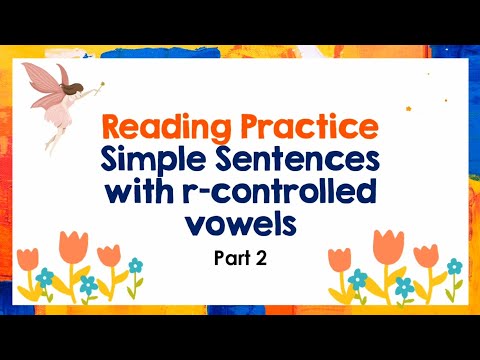 Reading Practice
Simple Sentences with r-controlled vowels
Part 2